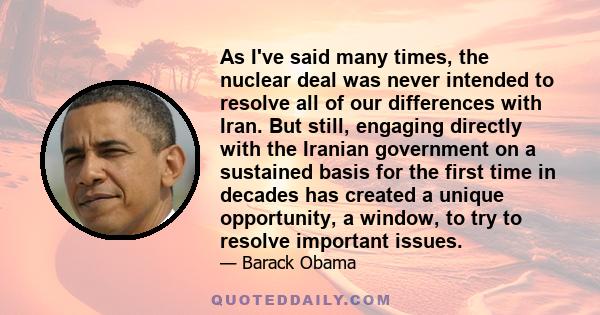 As I've said many times, the nuclear deal was never intended to resolve all of our differences with Iran. But still, engaging directly with the Iranian government on a sustained basis for the first time in decades has created a unique opportunity, a window, to try to resolve important issues.

— Barack Obama

QUOTEDDAILY.COM